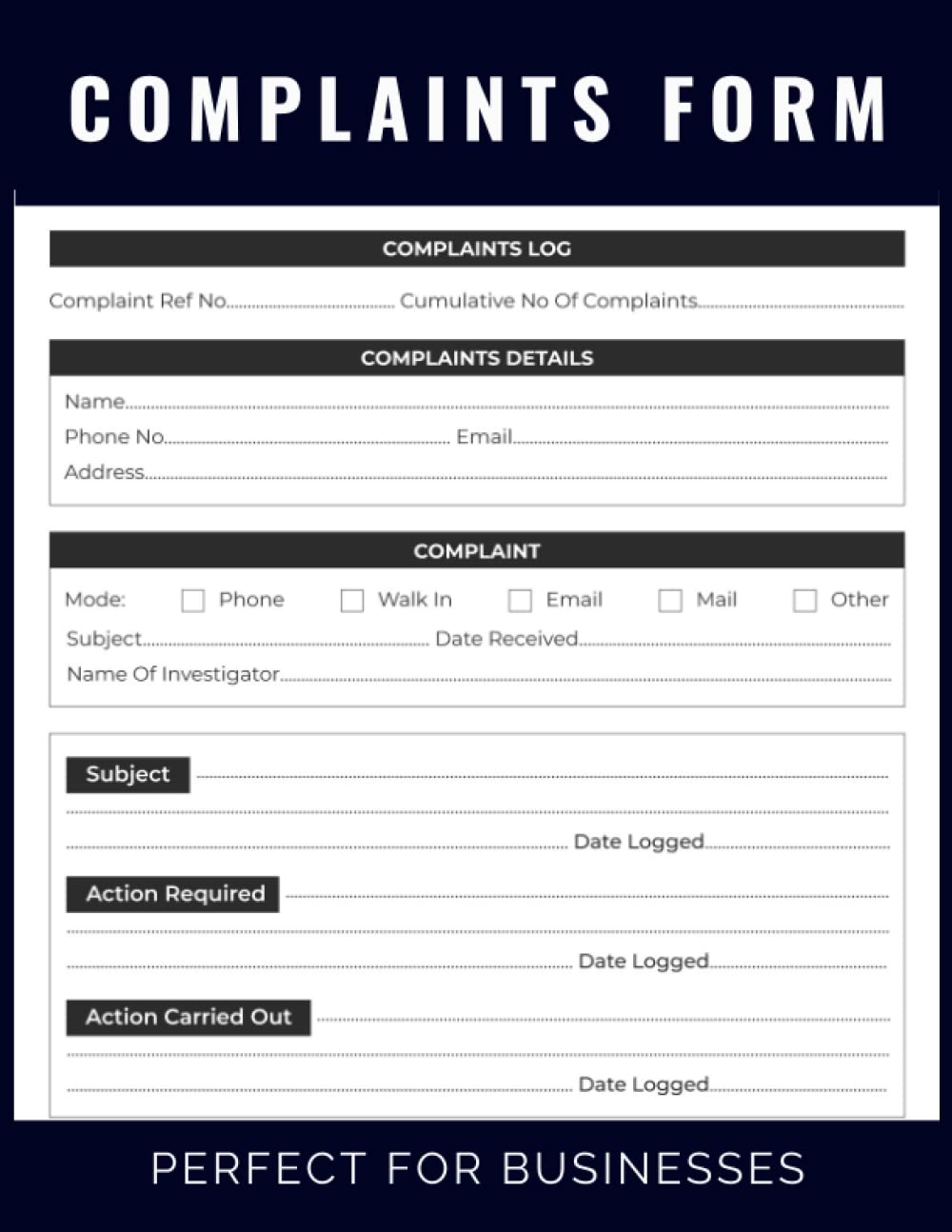 COMPLAINTS FORM

COMPLAINTS LOG

Complaint Ref No.____ Cumulative No Of Complaints____

COMPLAINTS DETAILS

Name____
Phone No.____ Email____
Address____

COMPLAINT

Mode: ☐ Phone ☐ Walk In ☐ Email ☐ Mail ☐ Other
Subject____ Date Received____
Name Of Investigator____

Subject ____
____
____ Date Logged____

Action Required ____
____
____ Date Logged____

Action Carried Out ____
____
____ Date Logged____

PERFECT FOR BUSINESSES